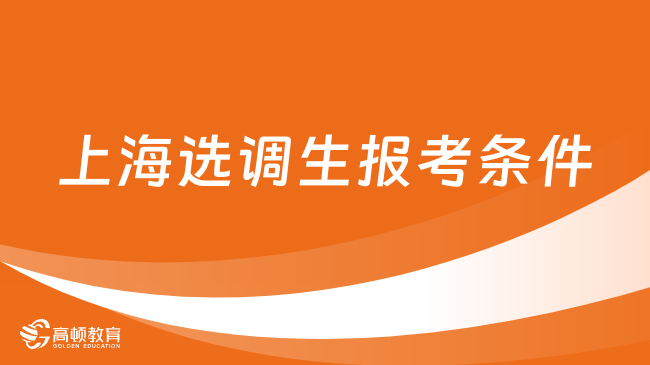 上海选调生报考条件

高顿教育
GOLDEN EDUCATION